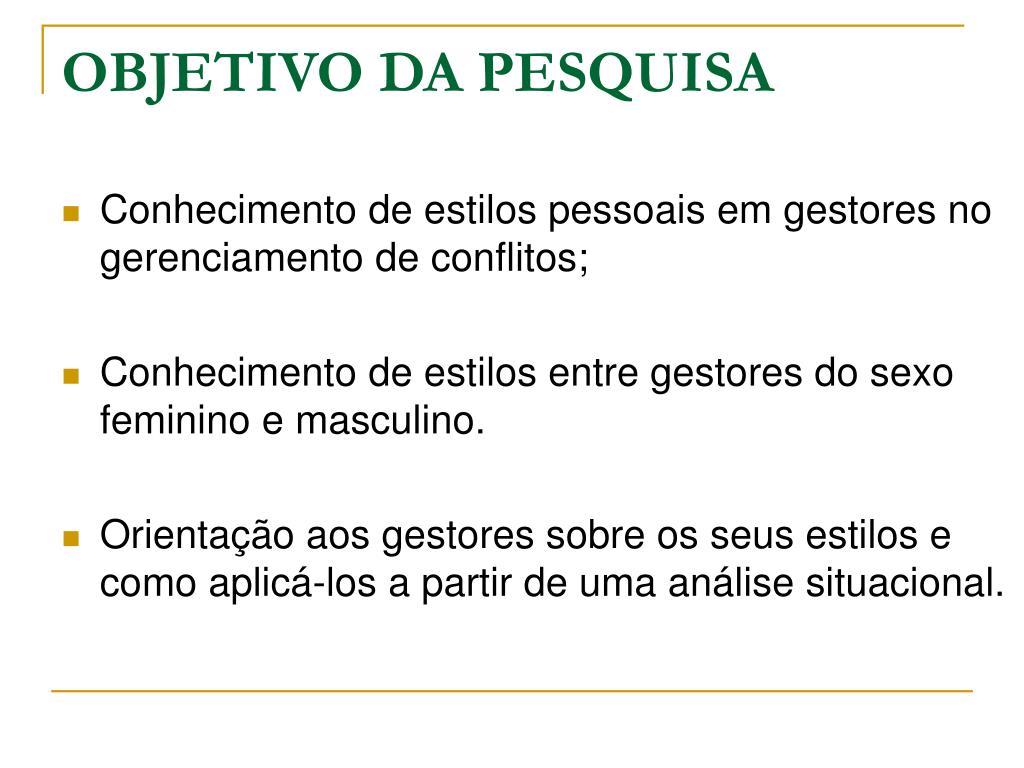 OBJETIVO DA PESQUISA

- Conhecimento de estilos pessoais em gestores no gerenciamento de conflitos;

- Conhecimento de estilos entre gestores do sexo feminino e masculino.

- Orientação aos gestores sobre os seus estilos e como aplicá-los a partir de uma análise situacional.